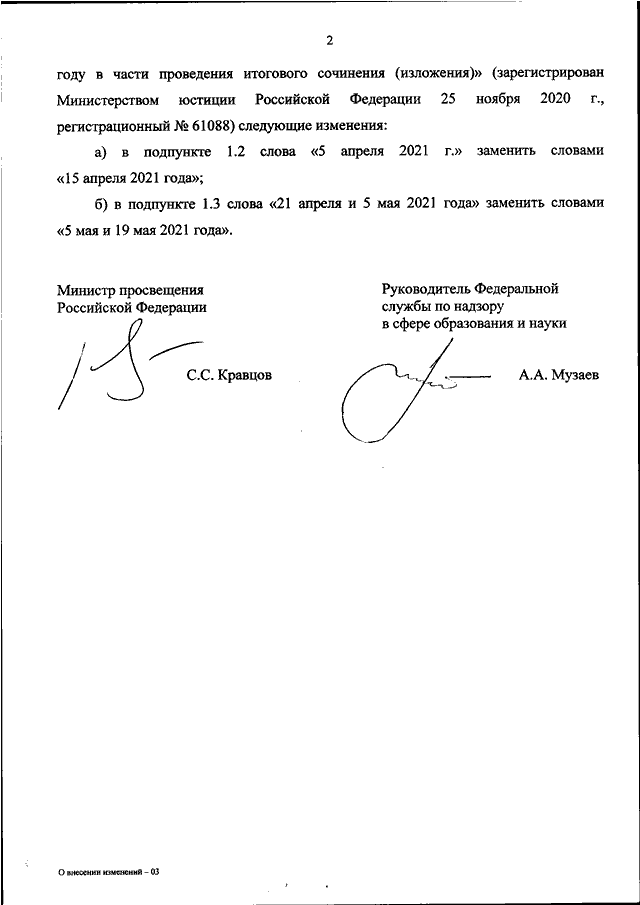 2

году в части проведения итогового сочинения (изложения)» (зарегистрирован Министерством юстиции Российской Федерации 25 ноября 2020 г., регистрационный № 61088) следующие изменения:

а) в подпункте 1.2 слова «5 апреля 2021 г.» заменить словами «15 апреля 2021 года»;

б) в подпункте 1.3 слова «21 апреля и 5 мая 2021 года» заменить словами «5 мая и 19 мая 2021 года».

Министр просвещения
Российской Федерации

С.С. Кравцов

Руководитель Федеральной
службы по надзору
в сфере образования и науки

А.А. Музаев

О внесении изменений – 03